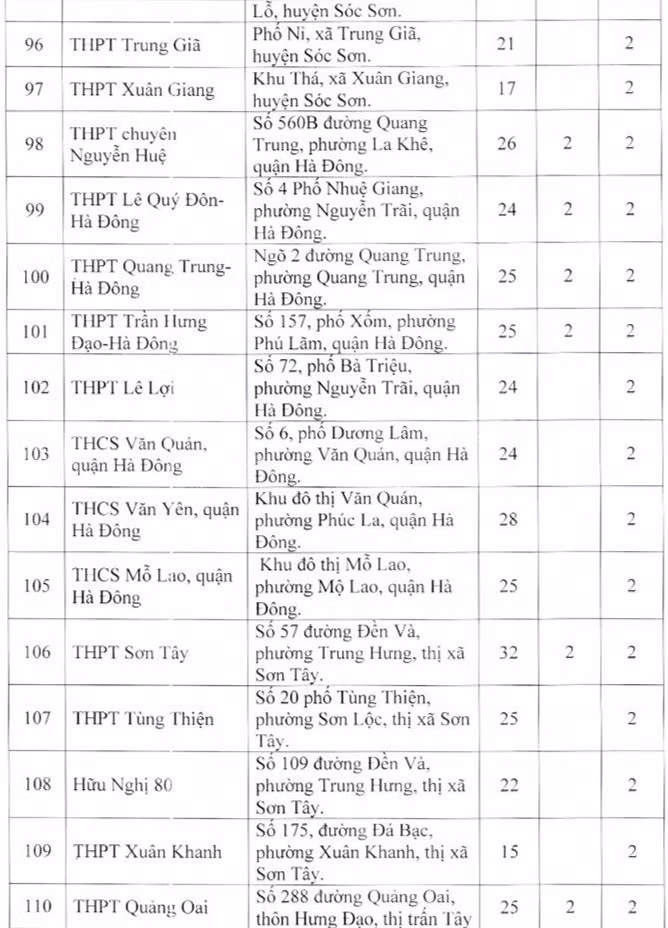 | | | Lỗ, huyện Sóc Sơn. | | | |
|---|---|---|---|---|---|
| 96 | THPT Trung Giã | Phố Ni, xã Trung Giã, huyện Sóc Sơn. | 21 | | 2 |
| 97 | THPT Xuân Giang | Khu Thá, xã Xuân Giang, huyện Sóc Sơn. | 17 | | 2 |
| 98 | THPT chuyên Nguyễn Huệ | Số 560B đường Quang Trung, phường La Khê, quận Hà Đông. | 26 | 2 | 2 |
| 99 | THPT Lê Quý Đôn-Hà Đông | Số 4 Phố Nhuệ Giang, phường Nguyễn Trãi, quận Hà Đông. | 24 | 2 | 2 |
| 100 | THPT Quang Trung-Hà Đông | Ngõ 2 đường Quang Trung, phường Quang Trung, quận Hà Đông. | 25 | 2 | 2 |
| 101 | THPT Trần Hưng Đạo-Hà Đông | Số 157, phố Xốm, phường Phú Lãm, quận Hà Đông. | 25 | 2 | 2 |
| 102 | THPT Lê Lợi | Số 72, phố Bà Triệu, phường Nguyễn Trãi, quận Hà Đông. | 24 | | 2 |
| 103 | THCS Văn Quán, quận Hà Đông | Số 6, phố Dương Lâm, phường Văn Quán, quận Hà Đông. | 24 | | 2 |
| 104 | THCS Văn Yên, quận Hà Đông | Khu đô thị Văn Quán, phường Phúc La, quận Hà Đông. | 28 | | 2 |
| 105 | THCS Mỗ Lao, quận Hà Đông | Khu đô thị Mỗ Lao, phường Mộ Lao, quận Hà Đông. | 25 | | 2 |
| 106 | THPT Sơn Tây | Số 57 đường Đền Và, phường Trung Hưng, thị xã Sơn Tây. | 32 | 2 | 2 |
| 107 | THPT Tùng Thiện | Số 20 phố Tùng Thiện, phường Sơn Lộc, thị xã Sơn Tây. | 25 | | 2 |
| 108 | Hữu Nghị 80 | Số 109 đường Đền Và, phường Trung Hưng, thị xã Sơn Tây. | 22 | | 2 |
| 109 | THPT Xuân Khanh | Số 175, đường Đá Bạc, phường Xuân Khanh, thị xã Sơn Tây. | 15 | | 2 |
| 110 | THPT Quảng Oai | Số 288 đường Quảng Oai, thôn Hưng Đạo, thị trấn Tây | 25 | 2 | 2 |